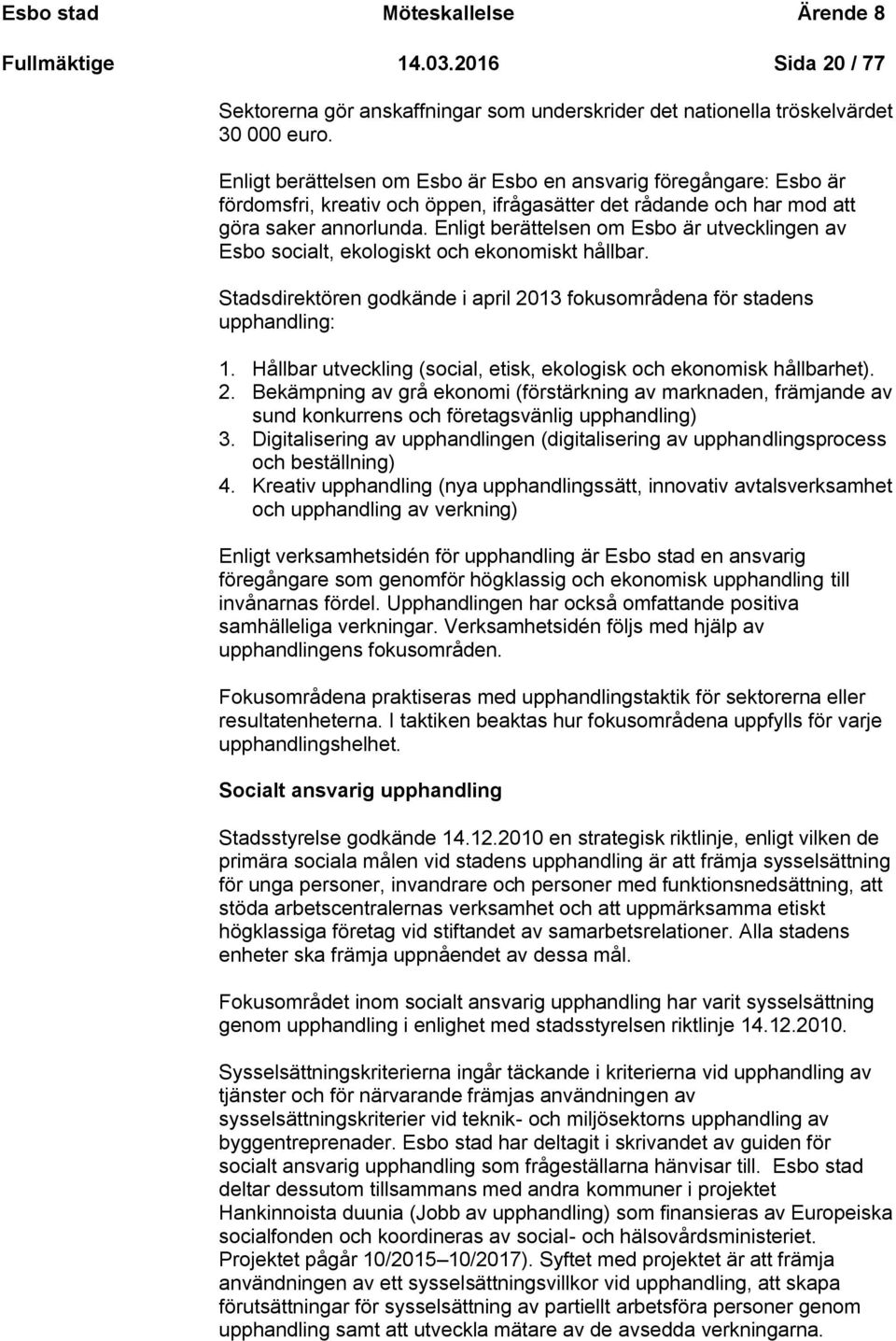 Esbo stad Möteskallelse Ärende 8
Fullmäktige 14.03.2016 Sida 20 / 77

Sektorerna gör anskaffningar som underskrider det nationella tröskelvärdet 30 000 euro.

Enligt berättelsen om Esbo är Esbo en ansvarig föregångare: Esbo är fördomsfri, kreativ och öppen, ifrågasätter det rådande och har mod att göra saker annorlunda. Enligt berättelsen om Esbo är utvecklingen av Esbo socialt, ekologiskt och ekonomiskt hållbar.

Stadsdirektören godkände i april 2013 fokusområdena för stadens upphandling:

1. Hållbar utveckling (social, etisk, ekologisk och ekonomisk hållbarhet).
2. Bekämpning av grå ekonomi (förstärkning av marknaden, främjande av sund konkurrens och företagsvänlig upphandling)
3. Digitalisering av upphandlingen (digitalisering av upphandlingsprocess och beställning)
4. Kreativ upphandling (nya upphandlingssätt, innovativ avtalsverksamhet och upphandling av verkning)

Enligt verksamhetsidén för upphandling är Esbo stad en ansvarig föregångare som genomför högklassig och ekonomisk upphandling till invånarnas fördel. Upphandlingen har också omfattande positiva samhälleliga verkningar. Verksamhetsidén följs med hjälp av upphandlingens fokusområden.

Fokusområdena praktiseras med upphandlingstaktik för sektorerna eller resultatenheterna. I taktiken beaktas hur fokusområdena uppfylls för varje upphandlingshelhet.

Socialt ansvarig upphandling

Stadsstyrelse godkände 14.12.2010 en strategisk riktlinje, enligt vilken de primära sociala målen vid stadens upphandling är att främja sysselsättning för unga personer, invandrare och personer med funktionsnedsättning, att stöda arbetscentralernas verksamhet och att uppmärksamma etiskt högklassiga företag vid stiftandet av samarbetsrelationer. Alla stadens enheter ska främja uppnåendet av dessa mål.

Fokusområdet inom socialt ansvarig upphandling har varit sysselsättning genom upphandling i enlighet med stadsstyrelsen riktlinje 14.12.2010.

Sysselsättningskriterierna ingår täckande i kriterierna vid upphandling av tjänster och för närvarande främjas användningen av sysselsättningskriterier vid teknik- och miljösektorns upphandling av byggentreprenader. Esbo stad har deltagit i skrivandet av guiden för socialt ansvarig upphandling som frågeställarna hänvisar till. Esbo stad deltar dessutom tillsammans med andra kommuner i projektet Hankinnoista duunia (Jobb av upphandling) som finansieras av Europeiska socialfonden och koordineras av social- och hälsovårdsministeriet. Projektet pågår 10/2015–10/2017). Syftet med projektet är att främja användningen av ett sysselsättningsvillkor vid upphandling, att skapa förutsättningar för sysselsättning av partiellt arbetsföra personer genom upphandling samt att utveckla mätare av de avsedda verkningarna.